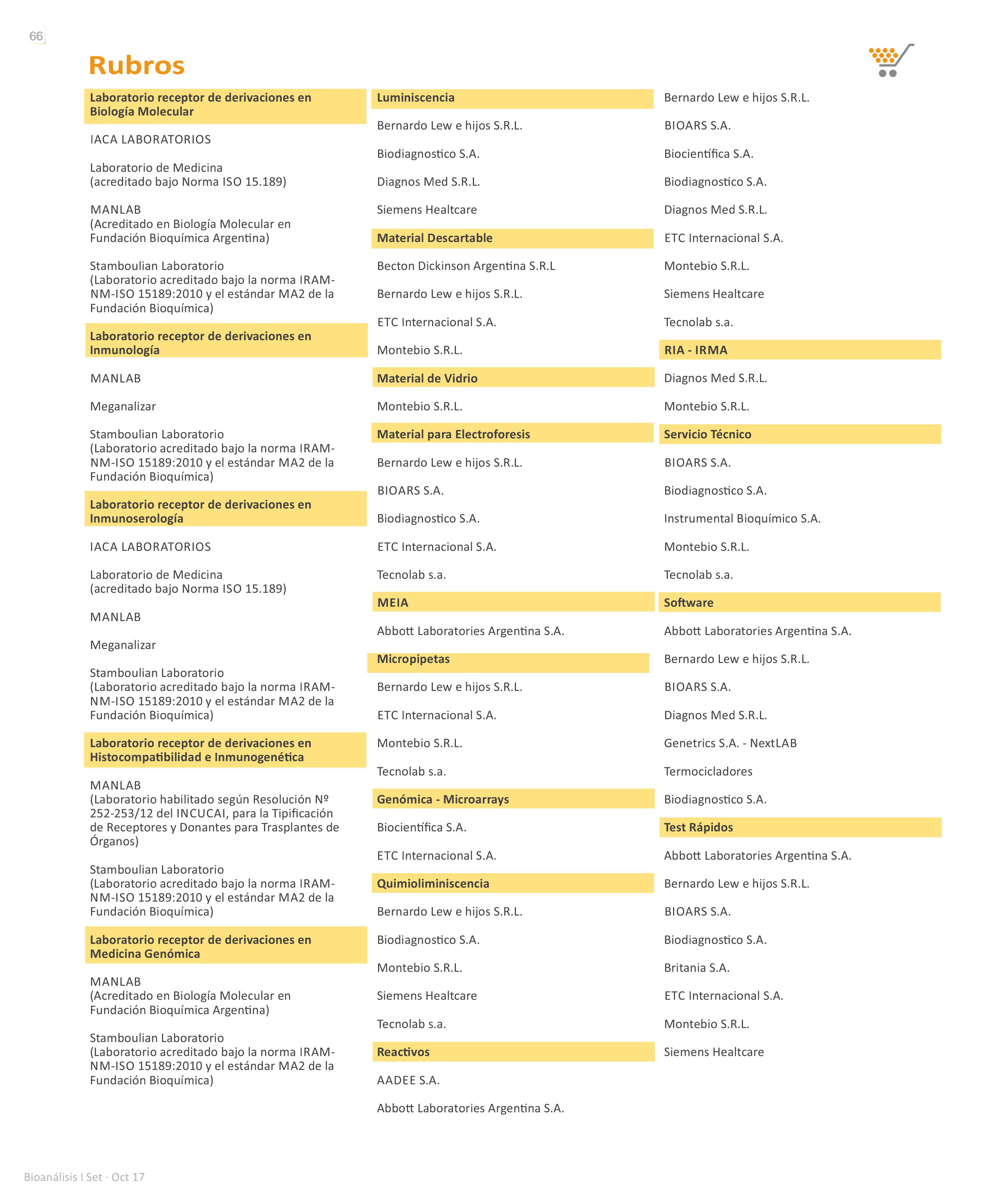 66

Rubros

Laboratorio receptor de derivaciones en Biología Molecular

IACA LABORATORIOS

Laboratorio de Medicina
(acreditado bajo Norma ISO 15.189)

MANLAB
(Acreditado en Biología Molecular en Fundación Bioquímica Argentina)

Stamboulian Laboratorio
(Laboratorio acreditado bajo la norma IRAM-NM-ISO 15189:2010 y el estándar MA2 de la Fundación Bioquímica)

Laboratorio receptor de derivaciones en Inmunología

MANLAB

Meganalizar

Stamboulian Laboratorio
(Laboratorio acreditado bajo la norma IRAM-NM-ISO 15189:2010 y el estándar MA2 de la Fundación Bioquímica)

Laboratorio receptor de derivaciones en Inmunoserología

IACA LABORATORIOS

Laboratorio de Medicina
(acreditado bajo Norma ISO 15.189)

MANLAB

Meganalizar

Stamboulian Laboratorio
(Laboratorio acreditado bajo la norma IRAM-NM-ISO 15189:2010 y el estándar MA2 de la Fundación Bioquímica)

Laboratorio receptor de derivaciones en Histocompatibilidad e Inmunogenética

MANLAB
(Laboratorio habilitado según Resolución Nº 252-253/12 del INCUCAI, para la Tipificación de Receptores y Donantes para Trasplantes de Órganos)

Stamboulian Laboratorio
(Laboratorio acreditado bajo la norma IRAM-NM-ISO 15189:2010 y el estándar MA2 de la Fundación Bioquímica)

Laboratorio receptor de derivaciones en Medicina Genómica

MANLAB
(Acreditado en Biología Molecular en Fundación Bioquímica Argentina)

Stamboulian Laboratorio
(Laboratorio acreditado bajo la norma IRAM-NM-ISO 15189:2010 y el estándar MA2 de la Fundación Bioquímica)

Luminiscencia

Bernardo Lew e hijos S.R.L.

Biodiagnostico S.A.

Diagnos Med S.R.L.

Siemens Healtcare

Material Descartable

Becton Dickinson Argentina S.R.L

Bernardo Lew e hijos S.R.L.

ETC Internacional S.A.

Montebio S.R.L.

Material de Vidrio

Montebio S.R.L.

Material para Electroforesis

Bernardo Lew e hijos S.R.L.

BIOARS S.A.

Biodiagnostico S.A.

ETC Internacional S.A.

Tecnolab s.a.

MEIA

Abbott Laboratories Argentina S.A.

Micropipetas

Bernardo Lew e hijos S.R.L.

ETC Internacional S.A.

Montebio S.R.L.

Tecnolab s.a.

Genómica - Microarrays

Biocientífica S.A.

ETC Internacional S.A.

Quimioliminiscencia

Bernardo Lew e hijos S.R.L.

Biodiagnostico S.A.

Montebio S.R.L.

Siemens Healtcare

Tecnolab s.a.

Reactivos

AADEE S.A.

Abbott Laboratories Argentina S.A.

Bernardo Lew e hijos S.R.L.

BIOARS S.A.

Biocientífica S.A.

Biodiagnostico S.A.

Diagnos Med S.R.L.

ETC Internacional S.A.

Montebio S.R.L.

Siemens Healtcare

Tecnolab s.a.

RIA - IRMA

Diagnos Med S.R.L.

Montebio S.R.L.

Servicio Técnico

BIOARS S.A.

Biodiagnostico S.A.

Instrumental Bioquímico S.A.

Montebio S.R.L.

Tecnolab s.a.

Software

Abbott Laboratories Argentina S.A.

Bernardo Lew e hijos S.R.L.

BIOARS S.A.

Diagnos Med S.R.L.

Genetrics S.A. - NextLAB

Termocicladores

Biodiagnostico S.A.

Test Rápidos

Abbott Laboratories Argentina S.A.

Bernardo Lew e hijos S.R.L.

BIOARS S.A.

Biodiagnostico S.A.

Britania S.A.

ETC Internacional S.A.

Montebio S.R.L.

Siemens Healtcare

Bioanálisis I Set · Oct 17